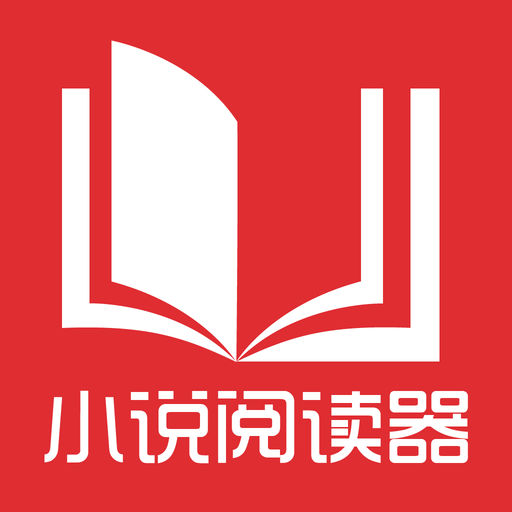 小说阅读器